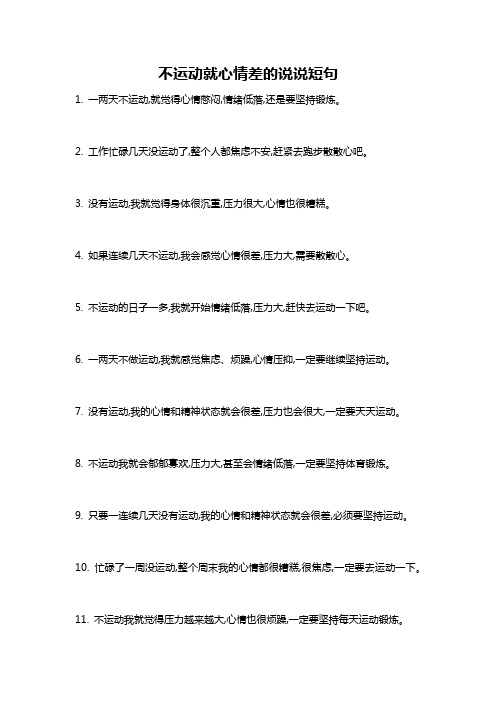 不运动就心情差的说说短句

1. 一两天不运动,就觉得心情憋闷,情绪低落,还是要坚持锻炼。

2. 工作忙碌几天没运动了,整个人都焦虑不安,赶紧去跑步散散心吧。

3. 没有运动,我就觉得身体很沉重,压力很大,心情也很糟糕。

4. 如果连续几天不运动,我会感觉心情很差,压力大,需要散散心。

5. 不运动的日子一多,我就开始情绪低落,压力大,赶快去运动一下吧。

6. 一两天不做运动,我就感觉焦虑、烦躁,心情压抑,一定要继续坚持运动。

7. 没有运动,我的心情和精神状态就会很差,压力也会很大,一定要天天运动。

8. 不运动我就会郁郁寡欢,压力大,甚至会情绪低落,一定要坚持体育锻炼。

9. 只要一连续几天没有运动,我的心情和精神状态就会很差,必须要坚持运动。

10. 忙碌了一周没运动,整个周末我的心情都很糟糕,很焦虑,一定要去运动一下。

11. 不运动我就觉得压力越来越大,心情也很烦躁,一定要坚持每天运动锻炼。